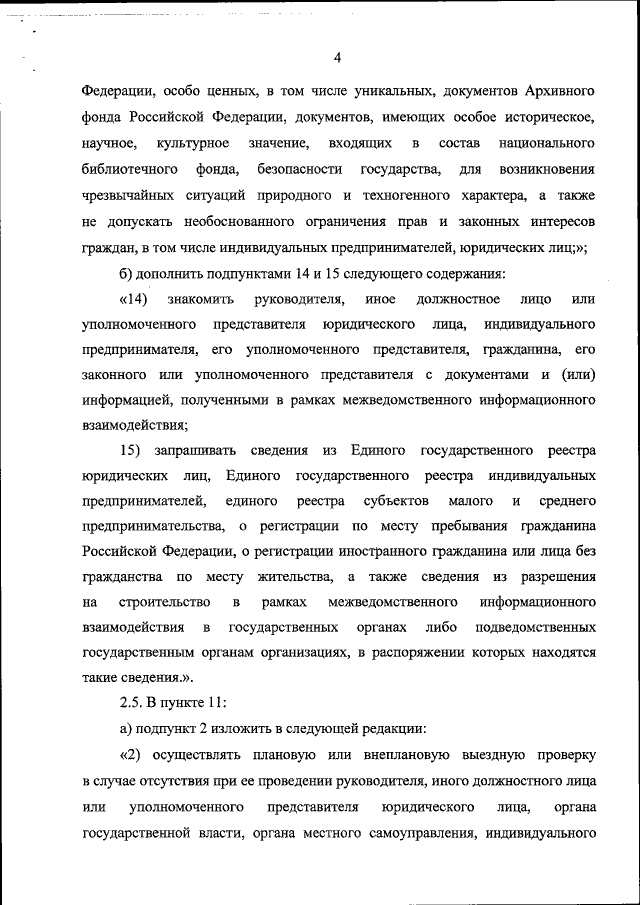 4

Федерации, особо ценных, в том числе уникальных, документов Архивного фонда Российской Федерации, документов, имеющих особое историческое, научное, культурное значение, входящих в состав национального библиотечного фонда, безопасности государства, для возникновения чрезвычайных ситуаций природного и техногенного характера, а также не допускать необоснованного ограничения прав и законных интересов граждан, в том числе индивидуальных предпринимателей, юридических лиц;»;

б) дополнить подпунктами 14 и 15 следующего содержания:

«14) знакомить руководителя, иное должностное лицо или уполномоченного представителя юридического лица, индивидуального предпринимателя, его уполномоченного представителя, гражданина, его законного или уполномоченного представителя с документами и (или) информацией, полученными в рамках межведомственного информационного взаимодействия;

15) запрашивать сведения из Единого государственного реестра юридических лиц, Единого государственного реестра индивидуальных предпринимателей, единого реестра субъектов малого и среднего предпринимательства, о регистрации по месту пребывания гражданина Российской Федерации, о регистрации иностранного гражданина или лица без гражданства по месту жительства, а также сведения из разрешения на строительство в рамках межведомственного информационного взаимодействия в государственных органах либо подведомственных государственным органам организациях, в распоряжении которых находятся такие сведения.».

2.5. В пункте 11:

а) подпункт 2 изложить в следующей редакции:

«2) осуществлять плановую или внеплановую выездную проверку в случае отсутствия при ее проведении руководителя, иного должностного лица или уполномоченного представителя юридического лица, органа государственной власти, органа местного самоуправления, индивидуального